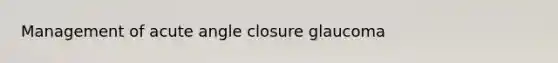 Management of acute angle closure glaucoma